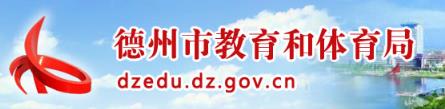 德州市教育和体育局
dzedu.dz.gov.cn